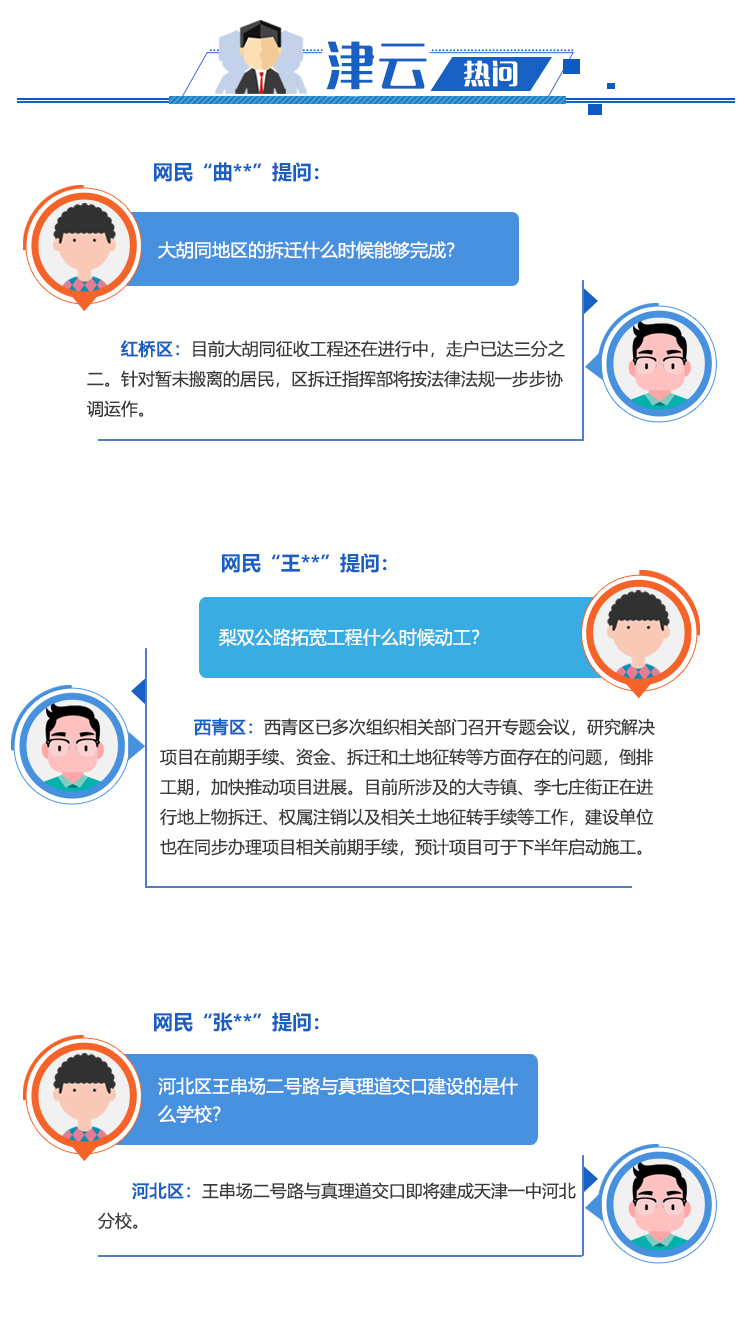 津云 热问

网民“曲**”提问：

大胡同地区的拆迁什么时候能够完成？

红桥区：目前大胡同征收工程还在进行中，走户已达三分之二。针对暂未搬离的居民，区拆迁指挥部将按法律法规一步步协调运作。

网民“王**”提问：

梨双公路拓宽工程什么时候动工？

西青区：西青区已多次组织相关部门召开专题会议，研究解决项目在前期手续、资金、拆迁和土地征转等方面存在的问题，倒排工期，加快推动项目进展。目前所涉及的大寺镇、李七庄街正在进行地上物拆迁、权属注销以及相关土地征转手续等工作，建设单位也在同步办理项目相关前期手续，预计项目可于下半年启动施工。

网民“张**”提问：

河北区王串场二号路与真理道交口建设的是什么学校？

河北区：王串场二号路与真理道交口即将建成天津一中河北分校。